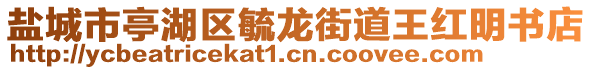 盐城市亭湖区毓龙街道王红明书店
http://ycbeatricekat1.cn.coovee.com